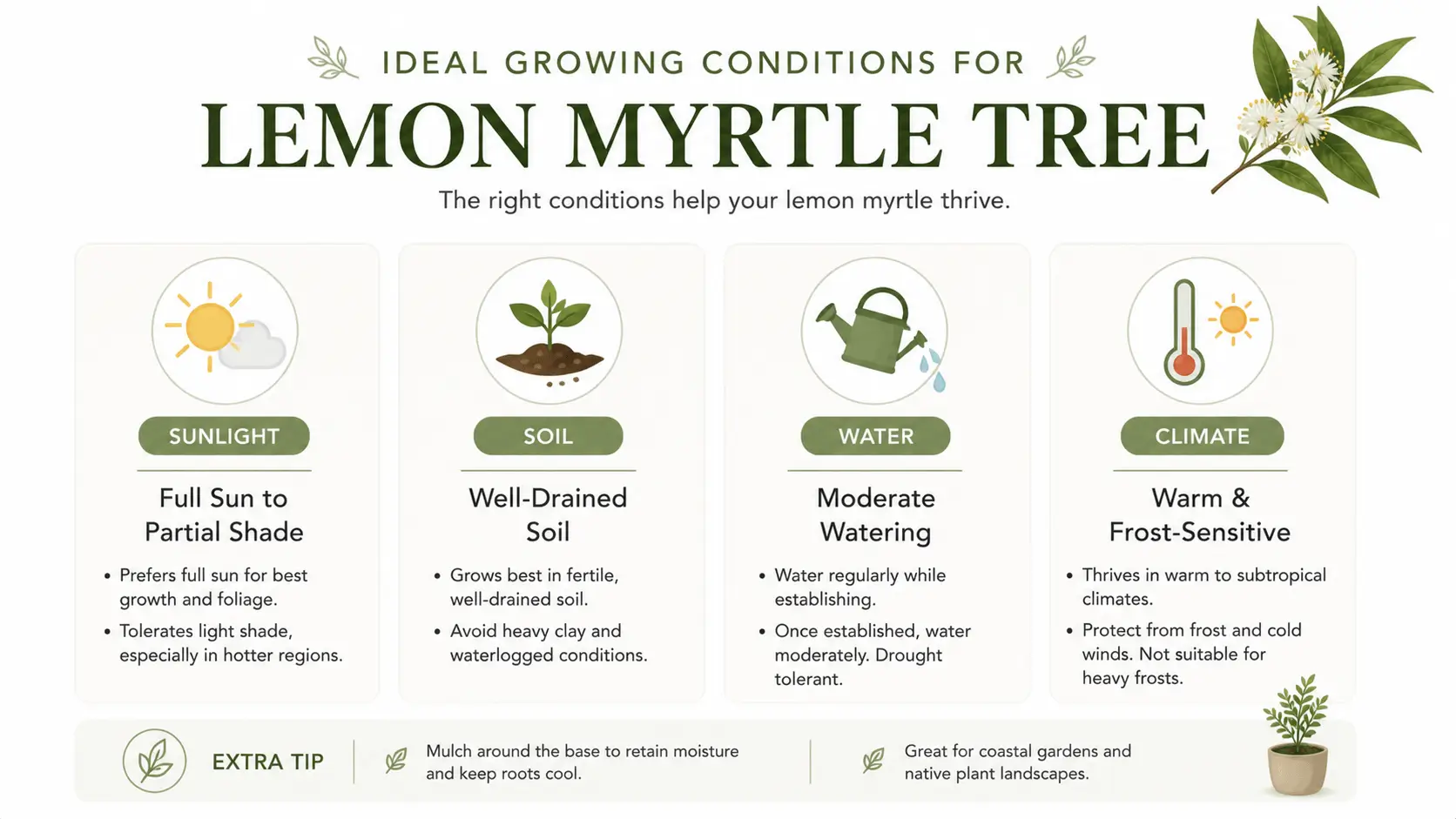 IDEAL GROWING CONDITIONS FOR

LEMON MYRTLE TREE

The right conditions help your lemon myrtle thrive.

SUNLIGHT

Full Sun to Partial Shade

• Prefers full sun for best growth and foliage.
• Tolerates light shade, especially in hotter regions.

SOIL

Well-Drained Soil

• Grows best in fertile, well-drained soil.
• Avoid heavy clay and waterlogged conditions.

WATER

Moderate Watering

• Water regularly while establishing.
• Once established, water moderately. Drought tolerant.

CLIMATE

Warm & Frost-Sensitive

• Thrives in warm to subtropical climates.
• Protect from frost and cold winds. Not suitable for heavy frosts.

EXTRA TIP

Mulch around the base to retain moisture and keep roots cool.

Great for coastal gardens and native plant landscapes.